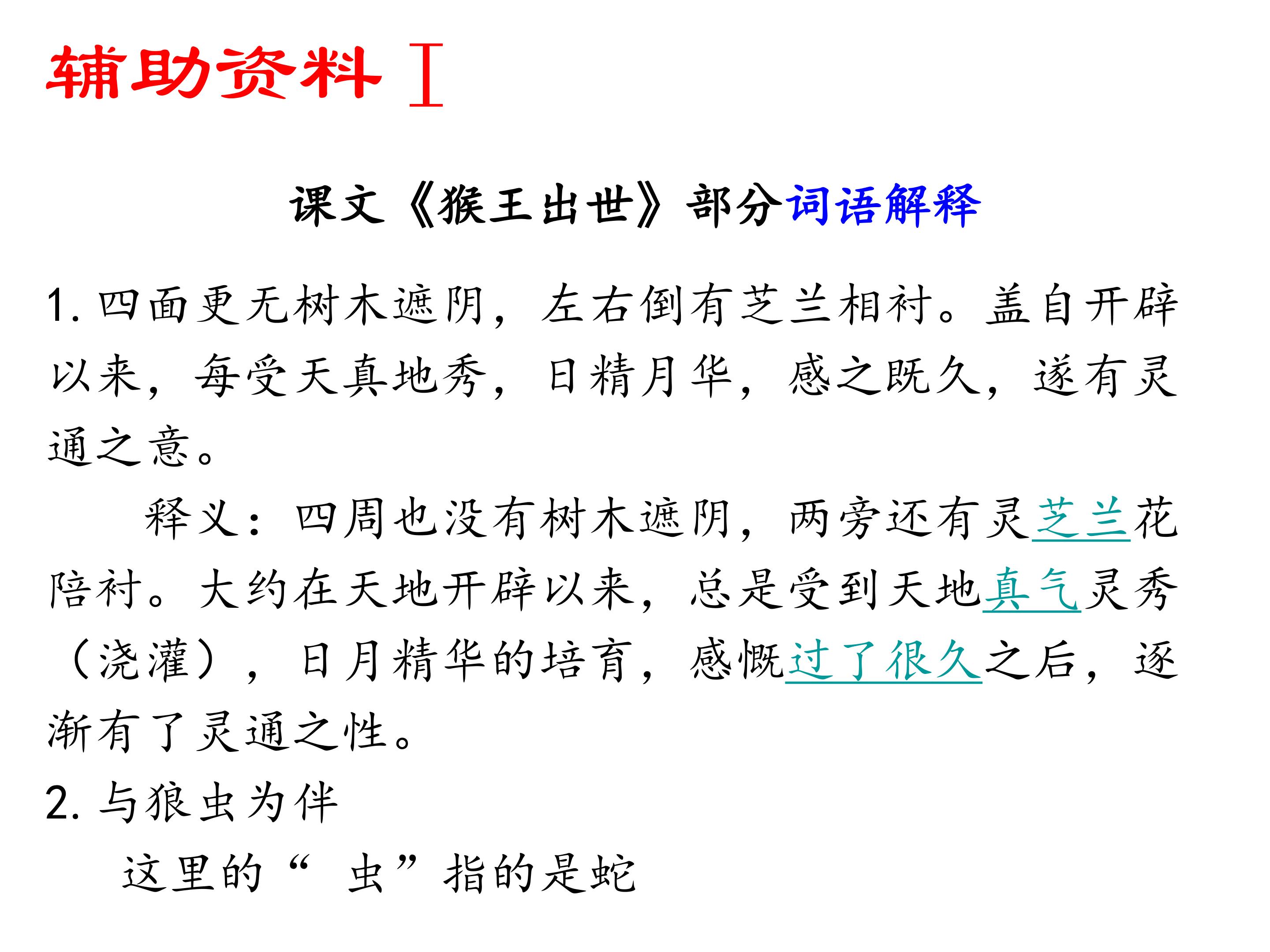 辅助资料 I

课文《猴王出世》部分词语解释

1. 四面更无树木遮阴，左右倒有芝兰相衬。盖自开辟以来，每受天真地秀，日精月华，感之既久，遂有灵通之意。

释义：四周也没有树木遮阴，两旁还有灵芝兰花陪衬。大约在天地开辟以来，总是受到天地真气灵秀（浇灌），日月精华的培育，感慨过了很久之后，逐渐有了灵通之性。

2. 与狼虫为伴

这里的“ 虫”指的是蛇